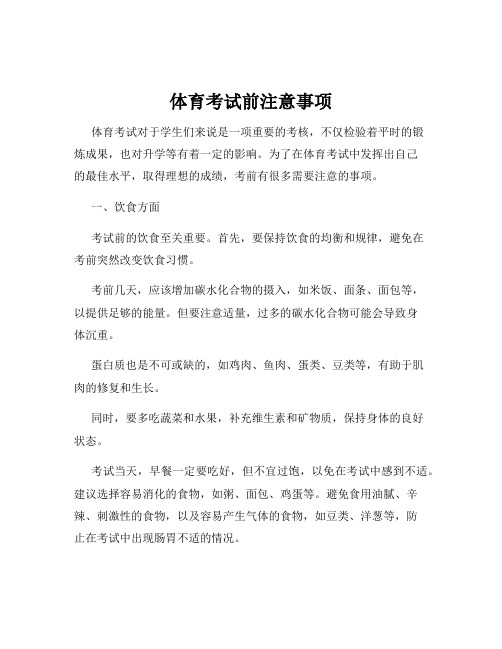 体育考试前注意事项

体育考试对于学生们来说是一项重要的考核，不仅检验着平时的锻炼成果，也对升学等有着一定的影响。为了在体育考试中发挥出自己的最佳水平，取得理想的成绩，考前有很多需要注意的事项。

一、饮食方面

考试前的饮食至关重要。首先，要保持饮食的均衡和规律，避免在考前突然改变饮食习惯。

考前几天，应该增加碳水化合物的摄入，如米饭、面条、面包等，以提供足够的能量。但要注意适量，过多的碳水化合物可能会导致身体沉重。

蛋白质也是不可或缺的，如鸡肉、鱼肉、蛋类、豆类等，有助于肌肉的修复和生长。

同时，要多吃蔬菜和水果，补充维生素和矿物质，保持身体的良好状态。

考试当天，早餐一定要吃好，但不宜过饱，以免在考试中感到不适。建议选择容易消化的食物，如粥、面包、鸡蛋等。避免食用油腻、辛辣、刺激性的食物，以及容易产生气体的食物，如豆类、洋葱等，防止在考试中出现肠胃不适的情况。